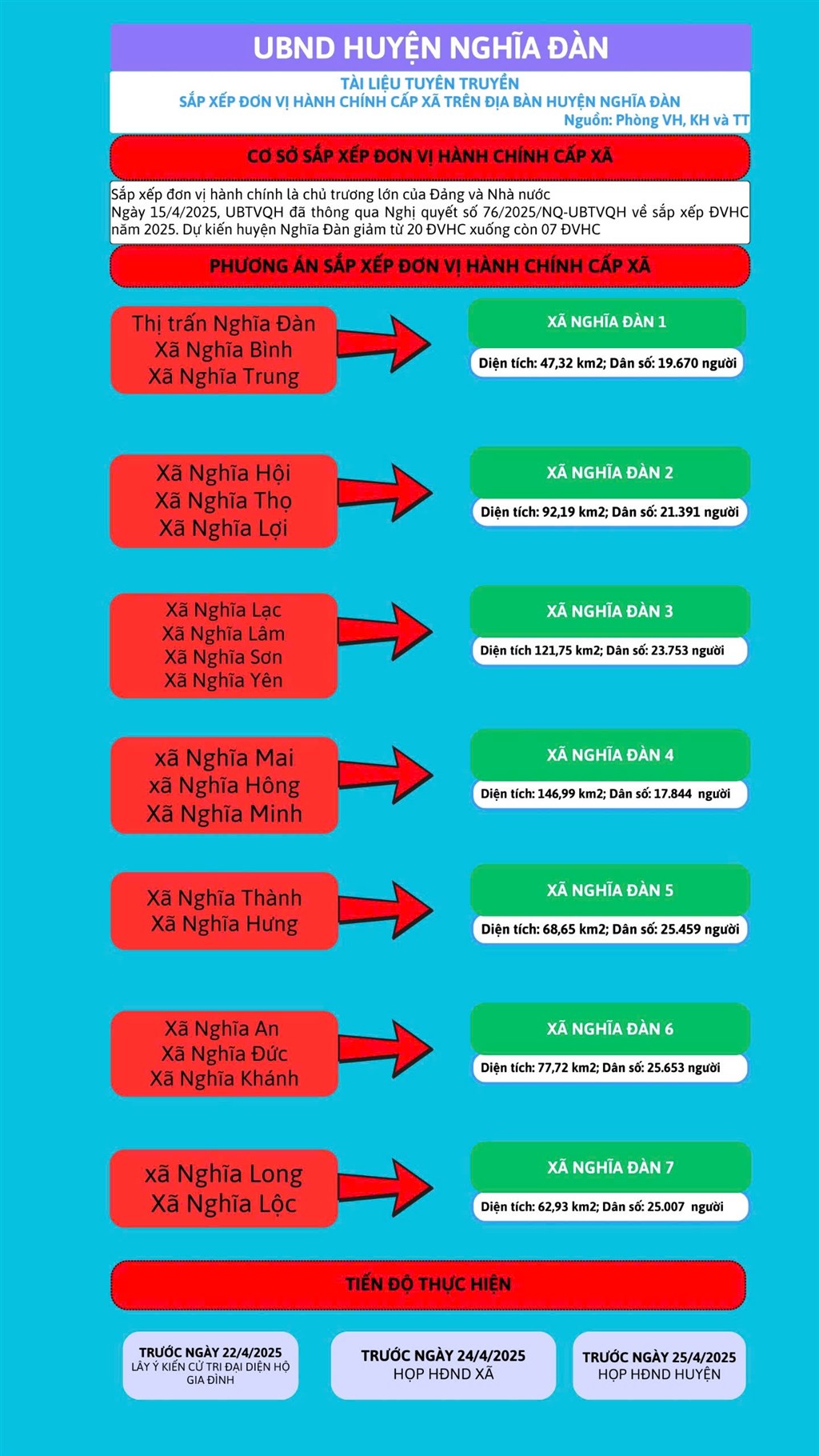 UBND HUYỆN NGHĨA ĐÀN

TÀI LIỆU TUYÊN TRUYỀN
SẮP XẾP ĐƠN VỊ HÀNH CHÍNH CẤP XÃ TRÊN ĐỊA BÀN HUYỆN NGHĨA ĐÀN
Nguồn: Phòng VH, KH và TT

CƠ SỞ SẮP XẾP ĐƠN VỊ HÀNH CHÍNH CẤP XÃ

Sắp xếp đơn vị hành chính là chủ trương lớn của Đảng và Nhà nước
Ngày 15/4/2025, UBTVQH đã thông qua Nghị quyết số 76/2025/NQ-UBTVQH về sắp xếp ĐVHC năm 2025. Dự kiến huyện Nghĩa Đàn giảm từ 20 ĐVHC xuống còn 07 ĐVHC

PHƯƠNG ÁN SẮP XẾP ĐƠN VỊ HÀNH CHÍNH CẤP XÃ

Thị trấn Nghĩa Đàn
Xã Nghĩa Bình
Xã Nghĩa Trung

XÃ NGHĨA ĐÀN 1
Diện tích: 47,32 km2; Dân số: 19.670 người

Xã Nghĩa Hội
Xã Nghĩa Thọ
Xã Nghĩa Lợi

XÃ NGHĨA ĐÀN 2
Diện tích: 92,19 km2; Dân số: 21.391 người

Xã Nghĩa Lạc
Xã Nghĩa Lâm
Xã Nghĩa Sơn
Xã Nghĩa Yên

XÃ NGHĨA ĐÀN 3
Diện tích 121,75 km2; Dân số: 23.753 người

xã Nghĩa Mai
xã Nghĩa Hồng
Xã Nghĩa Minh

XÃ NGHĨA ĐÀN 4
Diện tích: 146,99 km2; Dân số: 17.844 người

Xã Nghĩa Thành
Xã Nghĩa Hưng

XÃ NGHĨA ĐÀN 5
Diện tích: 68,65 km2; Dân số: 25.459 người

Xã Nghĩa An
Xã Nghĩa Đức
Xã Nghĩa Khánh

XÃ NGHĨA ĐÀN 6
Diện tích: 77,72 km2; Dân số: 25.653 người

xã Nghĩa Long
Xã Nghĩa Lộc

XÃ NGHĨA ĐÀN 7
Diện tích: 62,93 km2; Dân số: 25.007 người

TIẾN ĐỘ THỰC HIỆN

TRƯỚC NGÀY 22/4/2025
LẤY Ý KIẾN CỬ TRI ĐẠI DIỆN HỘ GIA ĐÌNH

TRƯỚC NGÀY 24/4/2025
HỌP HĐND XÃ

TRƯỚC NGÀY 25/4/2025
HỌP HĐND HUYỆN